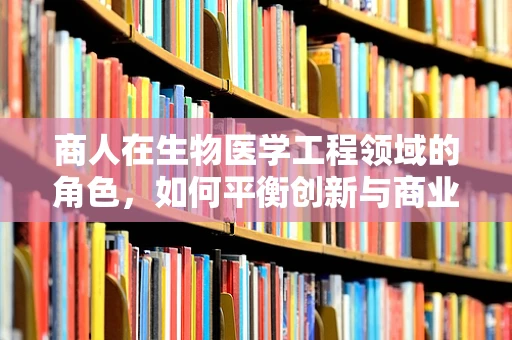 商人在生物医学工程领域的角色，如何平衡创新与商业